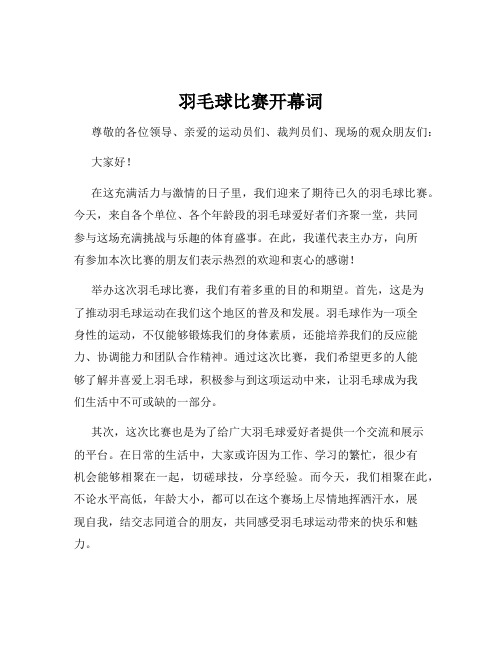 羽毛球比赛开幕词

尊敬的各位领导、亲爱的运动员们、裁判员们、现场的观众朋友们：

大家好！

在这充满活力与激情的日子里，我们迎来了期待已久的羽毛球比赛。今天，来自各个单位、各个年龄段的羽毛球爱好者们齐聚一堂，共同参与这场充满挑战与乐趣的体育盛事。在此，我谨代表主办方，向所有参加本次比赛的朋友们表示热烈的欢迎和衷心的感谢！

举办这次羽毛球比赛，我们有着多重的目的和期望。首先，这是为了推动羽毛球运动在我们这个地区的普及和发展。羽毛球作为一项全身性的运动，不仅能够锻炼我们的身体素质，还能培养我们的反应能力、协调能力和团队合作精神。通过这次比赛，我们希望更多的人能够了解并喜爱上羽毛球，积极参与到这项运动中来，让羽毛球成为我们生活中不可或缺的一部分。

其次，这次比赛也是为了给广大羽毛球爱好者提供一个交流和展示的平台。在日常的生活中，大家或许因为工作、学习的繁忙，很少有机会能够相聚在一起，切磋球技，分享经验。而今天，我们相聚在此，不论水平高低，年龄大小，都可以在这个赛场上尽情地挥洒汗水，展现自我，结交志同道合的朋友，共同感受羽毛球运动带来的快乐和魅力。